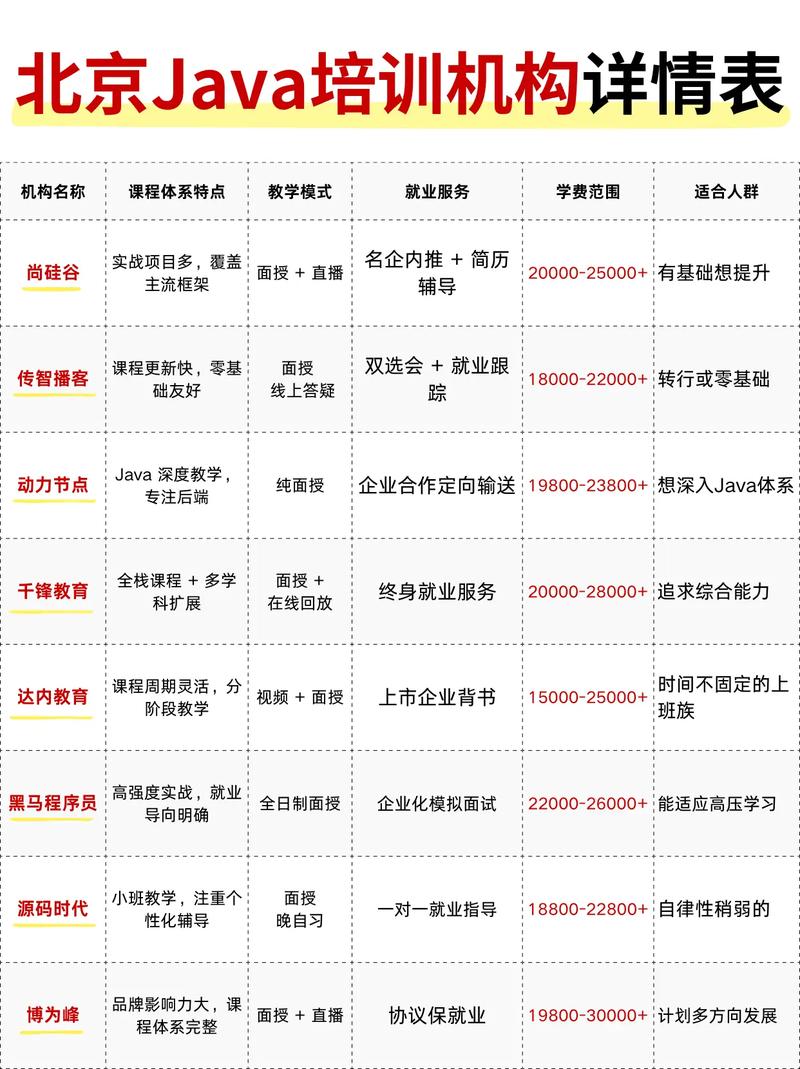 北京Java培训机构详情表

| 机构名称 | 课程体系特点 | 教学模式 | 就业服务 | 学费范围 | 适合人群 |
|---|---|---|---|---|---|
| 尚硅谷 | 实战项目多，覆盖主流框架 | 面授 + 直播 | 名企内推 + 简历辅导 | 20000-25000+ | 有基础想提升 |
| 传智播客 | 课程更新快，零基础友好 | 面授 线上答疑 | 双选会 + 就业跟踪 | 18000-22000+ | 转行或零基础 |
| 动力节点 | Java 深度教学，专注后端 | 纯面授 | 企业合作定向输送 | 19800-23800+ | 想深入Java体系 |
| 千锋教育 | 全栈课程 + 多学科扩展 | 面授 + 在线回放 | 终身就业服务 | 20000-28000+ | 追求综合能力 |
| 达内教育 | 课程周期灵活，分阶段教学 | 视频 + 面授 | 上市企业背书 | 15000-25000+ | 时间不固定的上班族 |
| 黑马程序员 | 高强度实战，就业导向明确 | 全日制面授 | 企业化模拟面试 | 22000-26000+ | 能适应高压学习 |
| 源码时代 | 小班教学，注重个性化辅导 | 面授 晚自习 | 一对一就业指导 | 18800-22800+ | 自律性稍弱的 |
| 博为峰 | 品牌影响力大，课程体系完整 | 面授 + 直播 | 协议保就业 | 19800-30000+ | 计划多方向发展 |